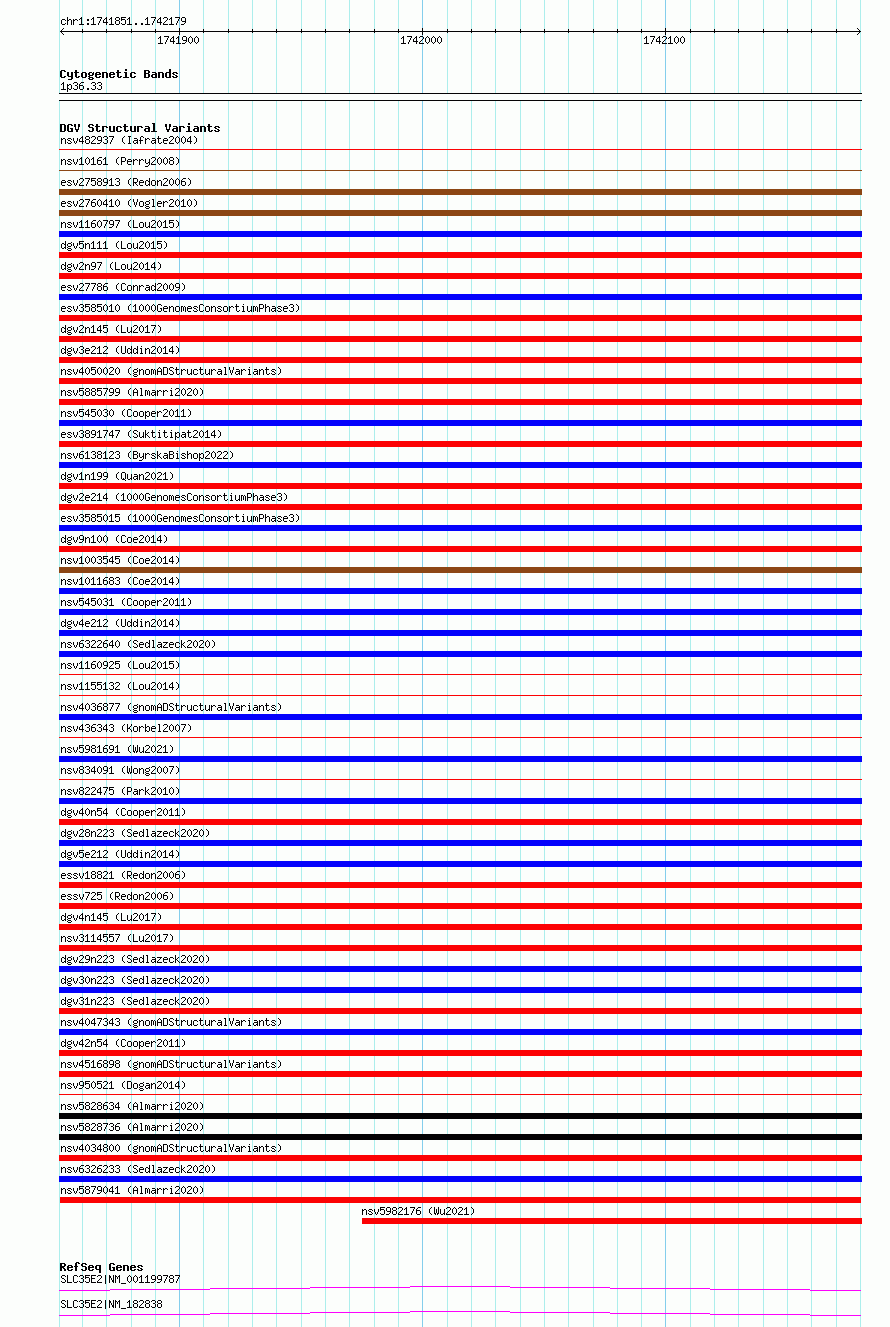 chr1:1741851..1742179

1741900 1742000 1742100

Cytogenetic Bands
1p36.33

DGV Structural Variants
nsv482937 (Iafrate2004)
nsv10161 (Perry2008)
esv2758913 (Redon2006)
esv2760410 (Vogler2010)
nsv1160797 (Lou2015)
dgv5n111 (Lou2015)
dgv2n97 (Lou2014)
esv27786 (Conrad2009)
esv3585010 (1000GenomesConsortiumPhase3)
dgv2n145 (Lu2017)
dgv3e212 (Uddin2014)
nsv4050020 (gnomADStructuralVariants)
nsv5885799 (Almarri2020)
nsv545030 (Cooper2011)
esv3891747 (Suktitipat2014)
nsv6138123 (ByrskaBishop2022)
dgv1n199 (Quan2021)
dgv2e214 (1000GenomesConsortiumPhase3)
esv3585015 (1000GenomesConsortiumPhase3)
dgv9n100 (Coe2014)
nsv1003545 (Coe2014)
nsv1011683 (Coe2014)
nsv545031 (Cooper2011)
dgv4e212 (Uddin2014)
nsv6322640 (Sedlazeck2020)
nsv1160925 (Lou2015)
nsv1155132 (Lou2014)
nsv4036877 (gnomADStructuralVariants)
nsv436343 (Korbel2007)
nsv5981691 (Wu2021)
nsv834091 (Wong2007)
nsv822475 (Park2010)
dgv40n54 (Cooper2011)
dgv28n223 (Sedlazeck2020)
dgv5e212 (Uddin2014)
essv18821 (Redon2006)
essv725 (Redon2006)
dgv4n145 (Lu2017)
nsv3114557 (Lu2017)
dgv29n223 (Sedlazeck2020)
dgv30n223 (Sedlazeck2020)
dgv31n223 (Sedlazeck2020)
nsv4047343 (gnomADStructuralVariants)
dgv42n54 (Cooper2011)
nsv4516898 (gnomADStructuralVariants)
nsv950521 (Dogan2014)
nsv5828634 (Almarri2020)
nsv5828736 (Almarri2020)
nsv4034800 (gnomADStructuralVariants)
nsv6326233 (Sedlazeck2020)
nsv5879041 (Almarri2020)
nsv5982176 (Wu2021)

RefSeq Genes
SLC35E2|NM_001199787
SLC35E2|NM_182838